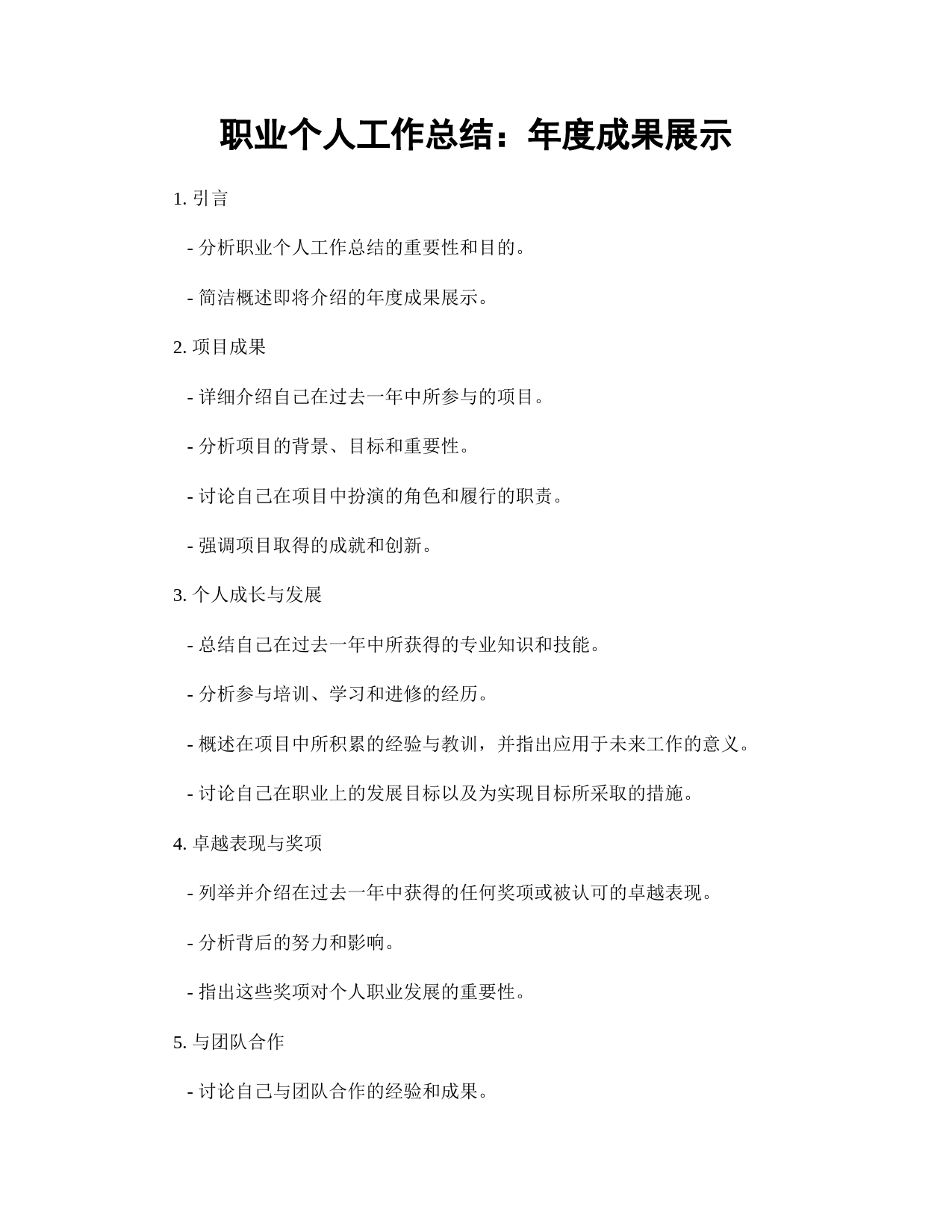 职业个人工作总结：年度成果展示

1. 引言

- 分析职业个人工作总结的重要性和目的。

- 简洁概述即将介绍的年度成果展示。

2. 项目成果

- 详细介绍自己在过去一年中所参与的项目。

- 分析项目的背景、目标和重要性。

- 讨论自己在项目中扮演的角色和履行的职责。

- 强调项目取得的成就和创新。

3. 个人成长与发展

- 总结自己在过去一年中所获得的专业知识和技能。

- 分析参与培训、学习和进修的经历。

- 概述在项目中所积累的经验与教训，并指出应用于未来工作的意义。

- 讨论自己在职业上的发展目标以及为实现目标所采取的措施。

4. 卓越表现与奖项

- 列举并介绍在过去一年中获得的任何奖项或被认可的卓越表现。

- 分析背后的努力和影响。

- 指出这些奖项对个人职业发展的重要性。

5. 与团队合作

- 讨论自己与团队合作的经验和成果。